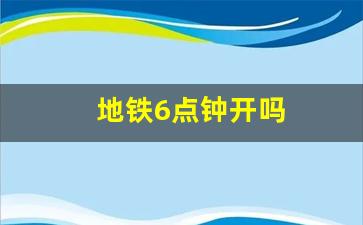 地铁6点钟开吗